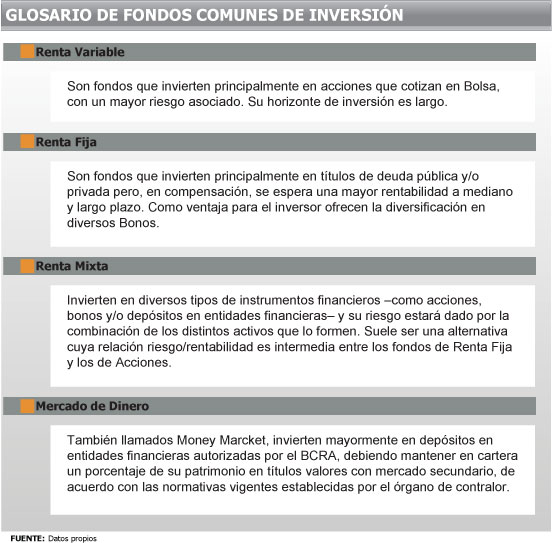 GLOSARIO DE FONDOS COMUNES DE INVERSIÓN

Renta Variable

Son fondos que invierten principalmente en acciones que cotizan en Bolsa, con un mayor riesgo asociado. Su horizonte de inversión es largo.

Renta Fija

Son fondos que invierten principalmente en títulos de deuda pública y/o privada pero, en compensación, se espera una mayor rentabilidad a mediano y largo plazo. Como ventaja para el inversor ofrecen la diversificación en diversos Bonos.

Renta Mixta

Invierten en diversos tipos de instrumentos financieros –como acciones, bonos y/o depósitos en entidades financieras– y su riesgo estará dado por la combinación de los distintos activos que lo formen. Suele ser una alternativa cuya relación riesgo/rentabilidad es intermedia entre los fondos de Renta Fija y los de Acciones.

Mercado de Dinero

También llamados Money Marcket, invierten mayormente en depósitos en entidades financieras autorizadas por el BCRA, debiendo mantener en cartera un porcentaje de su patrimonio en títulos valores con mercado secundario, de acuerdo con las normativas vigentes establecidas por el órgano de contralor.

FUENTE: Datos propios